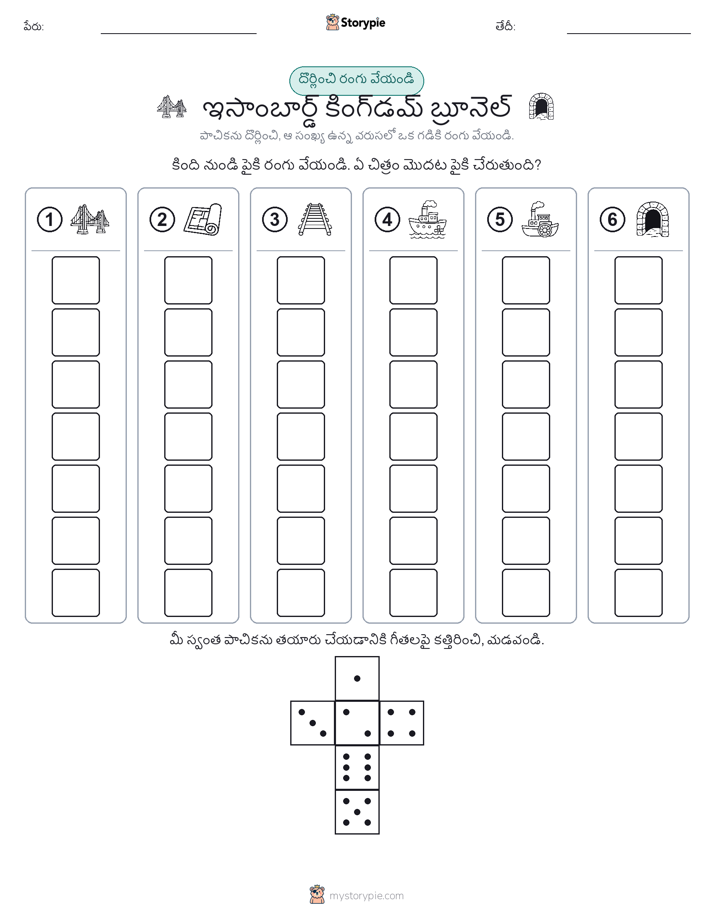 పేరు:
Storypie
తేదీ:

దొర్లించి రంగు వేయండి

ఇసాంబార్డ్ కింగ్‌డమ్ బ్రూనెల్

పాచికను దొర్లించి, ఆ సంఖ్య ఉన్న వరుసలో ఒక గడికి రంగు వేయండి.

కింది నుండి పైకి రంగు వేయండి. ఏ చిత్రం మొదట పైకి చేరుతుంది?

1 2 3 4 5 6

మీ స్వంత పాచికను తయారు చేయడానికి గీతలపై కత్తిరించి, మడవండి.

mystorypie.com